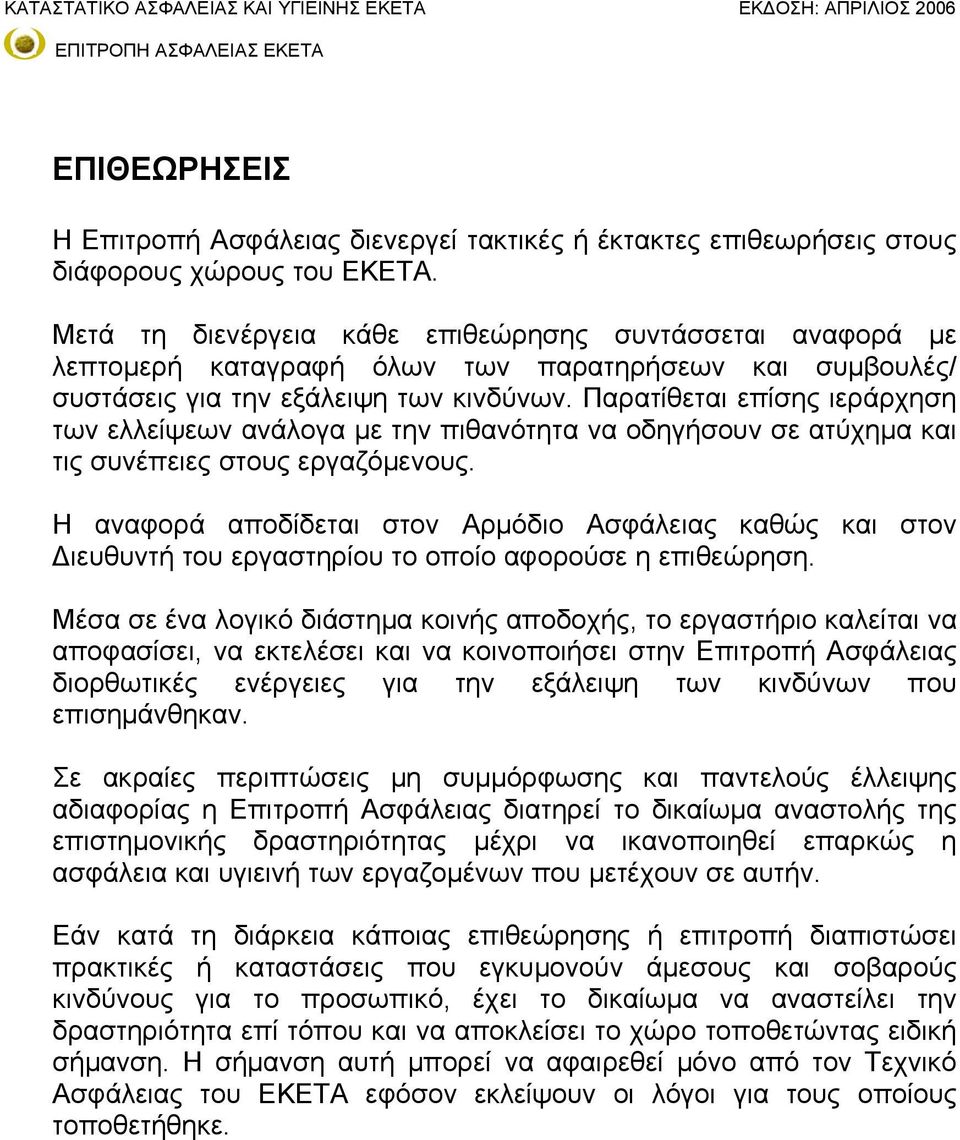 ΚΑΤΑΣΤΑΤΙΚΟ ΑΣΦΑΛΕΙΑΣ ΚΑΙ ΥΓΙΕΙΝΗΣ ΕΚΕΤΑ
ΕΚΔΟΣΗ: ΑΠΡΙΛΙΟΣ 2006

ΕΠΙΤΡΟΠΗ ΑΣΦΑΛΕΙΑΣ ΕΚΕΤΑ

ΕΠΙΘΕΩΡΗΣΕΙΣ

Η Επιτροπή Ασφάλειας διενεργεί τακτικές ή έκτακτες επιθεωρήσεις στους διάφορους χώρους του ΕΚΕΤΑ.

Μετά τη διενέργεια κάθε επιθεώρησης συντάσσεται αναφορά με λεπτομερή καταγραφή όλων των παρατηρήσεων και συμβουλές/ συστάσεις για την εξάλειψη των κινδύνων. Παρατίθεται επίσης ιεράρχηση των ελλείψεων ανάλογα με την πιθανότητα να οδηγήσουν σε ατύχημα και τις συνέπειες στους εργαζόμενους.

Η αναφορά αποδίδεται στον Αρμόδιο Ασφάλειας καθώς και στον Διευθυντή του εργαστηρίου το οποίο αφορούσε η επιθεώρηση.

Μέσα σε ένα λογικό διάστημα κοινής αποδοχής, το εργαστήριο καλείται να αποφασίσει, να εκτελέσει και να κοινοποιήσει στην Επιτροπή Ασφάλειας διορθωτικές ενέργειες για την εξάλειψη των κινδύνων που επισημάνθηκαν.

Σε ακραίες περιπτώσεις μη συμμόρφωσης και παντελούς έλλειψης αδιαφορίας η Επιτροπή Ασφάλειας διατηρεί το δικαίωμα αναστολής της επιστημονικής δραστηριότητας μέχρι να ικανοποιηθεί επαρκώς η ασφάλεια και υγιεινή των εργαζομένων που μετέχουν σε αυτήν.

Εάν κατά τη διάρκεια κάποιας επιθεώρησης ή επιτροπή διαπιστώσει πρακτικές ή καταστάσεις που εγκυμονούν άμεσους και σοβαρούς κινδύνους για το προσωπικό, έχει το δικαίωμα να αναστείλει την δραστηριότητα επί τόπου και να αποκλείσει το χώρο τοποθετώντας ειδική σήμανση. Η σήμανση αυτή μπορεί να αφαιρεθεί μόνο από τον Τεχνικό Ασφάλειας του ΕΚΕΤΑ εφόσον εκλείψουν οι λόγοι για τους οποίους τοποθετήθηκε.